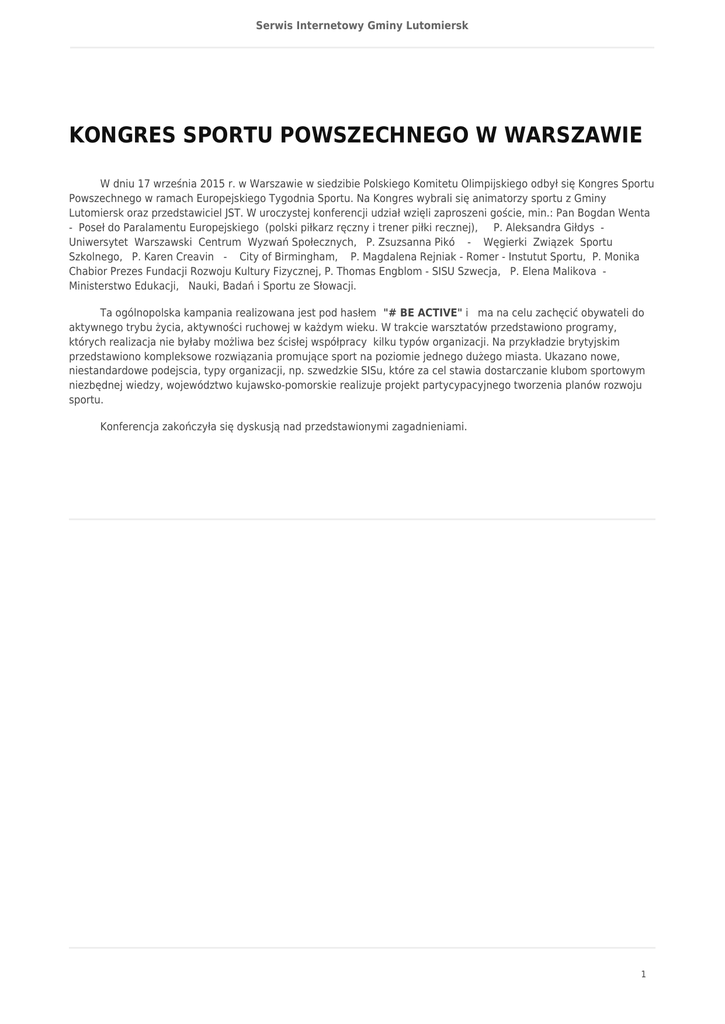 Serwis Internetowy Gminy Lutomiersk

KONGRES SPORTU POWSZECHNEGO W WARSZAWIE

W dniu 17 września 2015 r. w Warszawie w siedzibie Polskiego Komitetu Olimpijskiego odbył się Kongres Sportu Powszechnego w ramach Europejskiego Tygodnia Sportu. Na Kongres wybrali się animatorzy sportu z Gminy Lutomiersk oraz przedstawiciel JST. W uroczystej konferencji udział wzięli zaproszeni goście, min.: Pan Bogdan Wenta - Poseł do Paralamentu Europejskiego (polski piłkarz ręczny i trener piłki recznej), P. Aleksandra Giłdys - Uniwersytet Warszawski Centrum Wyzwań Społecznych, P. Zsuzsanna Pikó - Węgierki Związek Sportu Szkolnego, P. Karen Creavin - City of Birmingham, P. Magdalena Rejniak - Romer - Instutut Sportu, P. Monika Chabior Prezes Fundacji Rozwoju Kultury Fizycznej, P. Thomas Engblom - SISU Szwecja, P. Elena Malikova - Ministerstwo Edukacji, Nauki, Badań i Sportu ze Słowacji.

Ta ogólnopolska kampania realizowana jest pod hasłem "# BE ACTIVE" i ma na celu zachęcić obywateli do aktywnego trybu życia, aktywności ruchowej w każdym wieku. W trakcie warsztatów przedstawiono programy, których realizacja nie byłaby możliwa bez ścisłej współpracy kilku typów organizacji. Na przykładzie brytyjskim przedstawiono kompleksowe rozwiązania promujące sport na poziomie jednego dużego miasta. Ukazano nowe, niestandardowe podejscia, typy organizacji, np. szwedzkie SISu, które za cel stawia dostarczanie klubom sportowym niezbędnej wiedzy, województwo kujawsko-pomorskie realizuje projekt partycypacyjnego tworzenia planów rozwoju sportu.

Konferencja zakończyła się dyskusją nad przedstawionymi zagadnieniami.

1